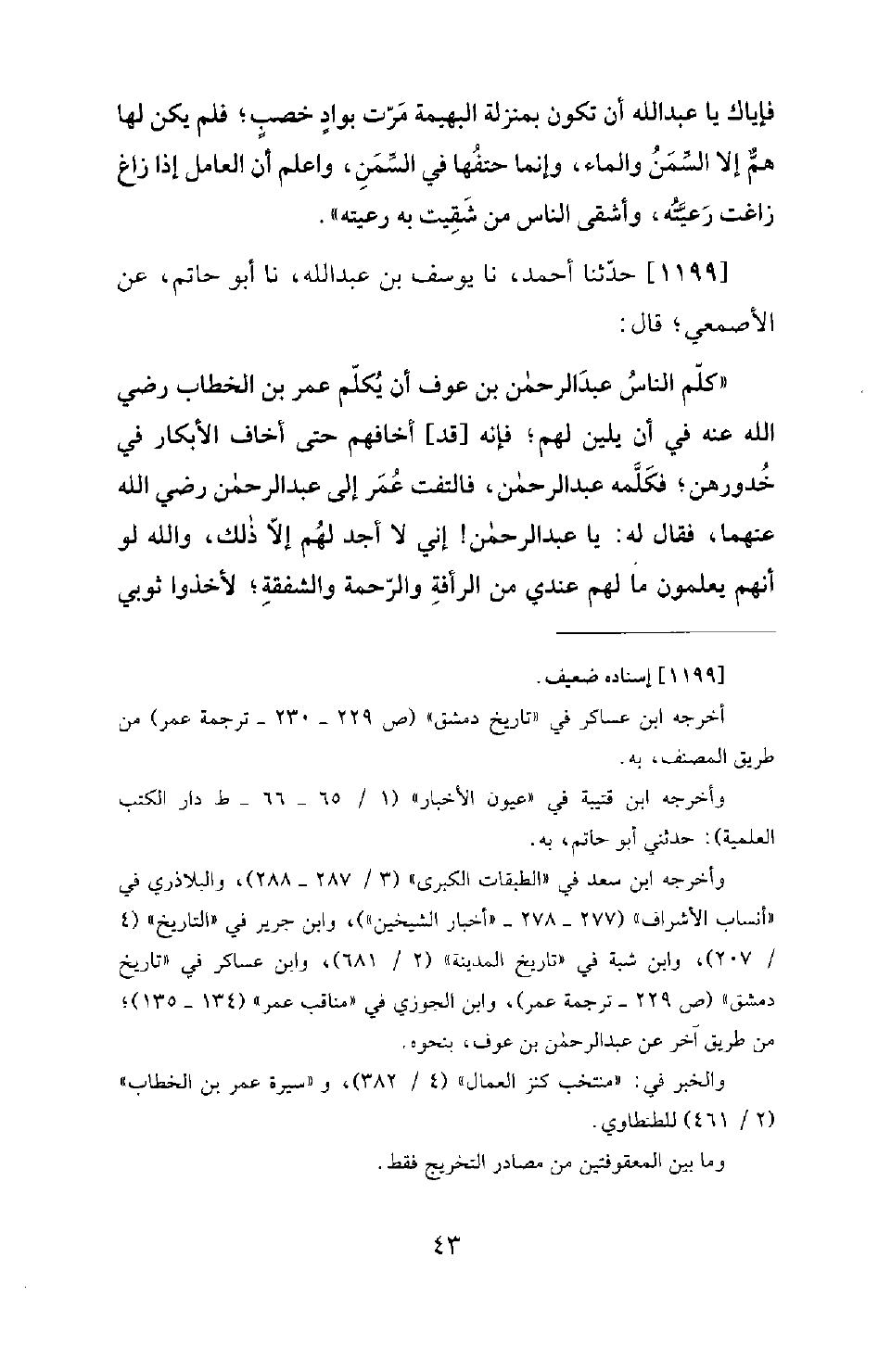 فإياك يا عبدالله أن تكون بمنزلة البهيمة مَرّت بوادٍ خصبٍ؛ فلم يكن لها همٌّ إلا السِّمَنُ والماء، وإنما حتفُها في السِّمَنِ، واعلم أن العامل إذا زاغ زاغت رَعيَّتُه، وأشقى الناس من شَقِيت به رعيته».

[١١٩٩] حدّثنا أحمد، نا يوسف بن عبدالله، نا أبو حاتم، عن الأصمعي؛ قال:

«كلّم الناسُ عبدَالرحمٰن بن عوف أن يُكلّم عمر بن الخطاب رضي الله عنه في أن يلين لهم؛ فإنه [قد] أخافهم حتى أخاف الأبكار في خُدورهن؛ فكَلَّمه عبدالرحمٰن، فالتفت عُمَر إلى عبدالرحمٰن رضي الله عنهما، فقال له: يا عبدالرحمٰن! إني لا أجد لهُم إلاّ ذٰلك، والله لو أنهم يعلمون ما لهم عندي من الرأفةِ والرّحمة والشفقةِ؛ لأخذوا ثوبي

[١١٩٩] إسناده ضعيف.

أخرجه ابن عساكر في «تاريخ دمشق» (ص ٢٢٩ ـ ٢٣٠ ـ ترجمة عمر) من طريق المصنف، به.

وأخرجه ابن قتيبة في «عيون الأخبار» (١ / ٦٥ ـ ٦٦ ـ ط دار الكتب العلمية): حدثني أبو حاتم، به.

وأخرجه ابن سعد في «الطبقات الكبرى» (٣ / ٢٨٧ ـ ٢٨٨)، والبلاذري في «أنساب الأشراف» (٢٧٧ ـ ٢٧٨ ـ «أخبار الشيخين»)، وابن جرير في «التاريخ» (٤ / ٢٠٧)، وابن شبة في «تاريخ المدينة» (٢ / ٦٨١)، وابن عساكر في «تاريخ دمشق» (ص ٢٢٩ ـ ترجمة عمر)، وابن الجوزي في «مناقب عمر» (١٣٤ ـ ١٣٥)؛ من طريق آخر عن عبدالرحمٰن بن عوف، بنحوه.

والخبر في: «منتخب كنز العمال» (٤ / ٣٨٢)، و «سيرة عمر بن الخطاب» (٢ / ٤٦١) للطنطاوي.

وما بين المعقوفتين من مصادر التخريج فقط.

٤٣